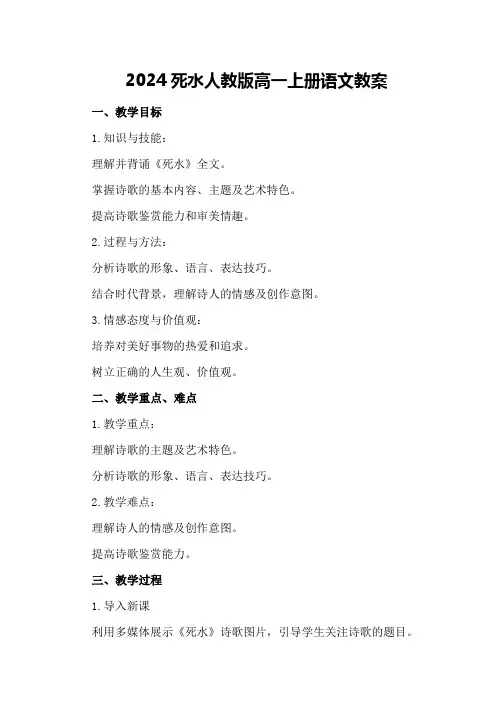 2024 死水人教版高一上册语文教案

一、教学目标

1. 知识与技能：

理解并背诵《死水》全文。

掌握诗歌的基本内容、主题及艺术特色。

提高诗歌鉴赏能力和审美情趣。

2. 过程与方法：

分析诗歌的形象、语言、表达技巧。

结合时代背景，理解诗人的情感及创作意图。

3. 情感态度与价值观：

培养对美好事物的热爱和追求。

树立正确的人生观、价值观。

二、教学重点、难点

1. 教学重点：

理解诗歌的主题及艺术特色。

分析诗歌的形象、语言、表达技巧。

2. 教学难点：

理解诗人的情感及创作意图。

提高诗歌鉴赏能力。

三、教学过程

1. 导入新课

利用多媒体展示《死水》诗歌图片，引导学生关注诗歌的题目。